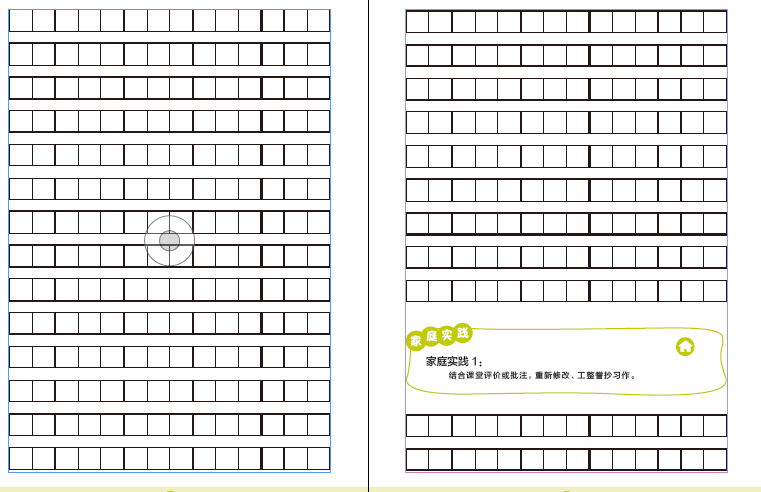 家庭实践

家庭实践1：

结合课堂评价或批注，重新修改、工整誊抄习作。